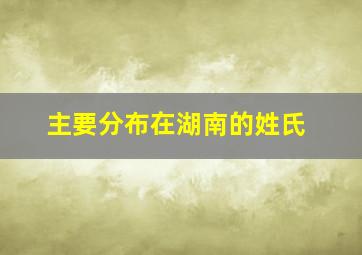 主要分布在湖南的姓氏